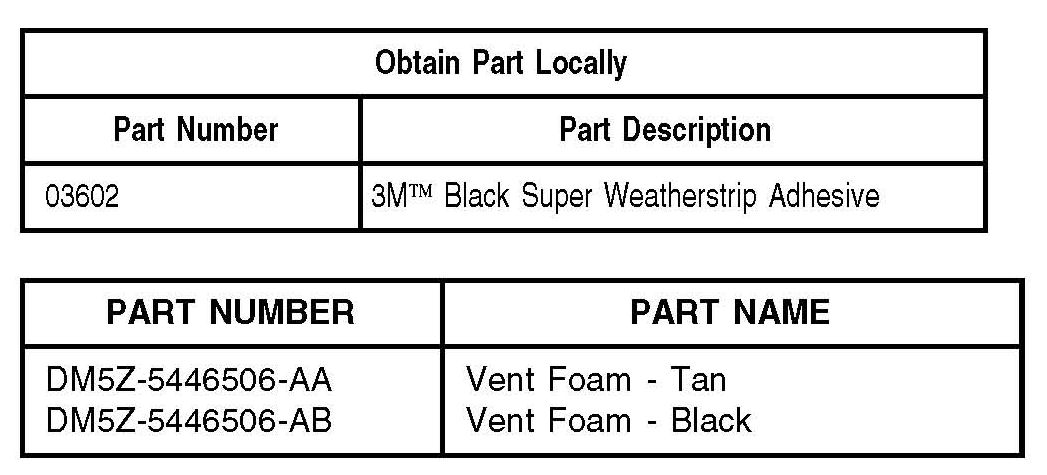 | Obtain Part Locally | |
|---|---|
| Part Number | Part Description |
| 03602 | 3M™ Black Super Weatherstrip Adhesive |

| PART NUMBER | PART NAME |
|---|---|
| DM5Z-5446506-AA DM5Z-5446506-AB | Vent Foam - Tan Vent Foam - Black |